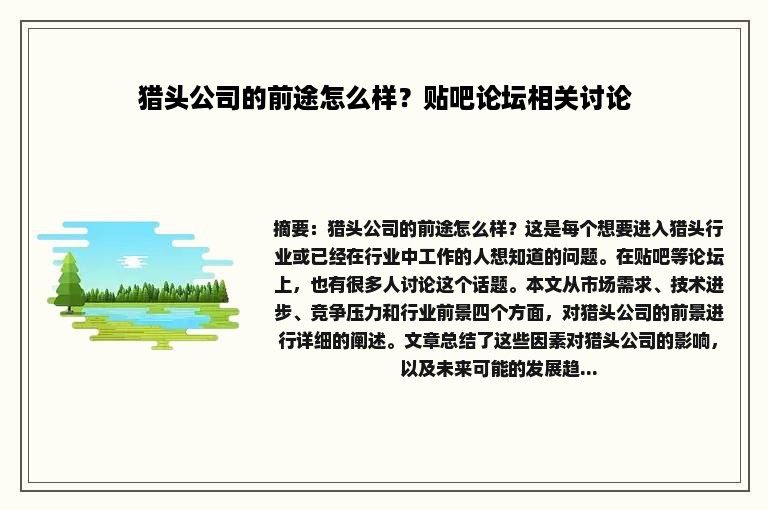 猎头公司的前途怎么样？贴吧论坛相关讨论

摘要：猎头公司的前途怎么样？这是每个想要进入猎头行业或已经在行业中工作的人想知道的问题。在贴吧等论坛上，也有很多人讨论这个话题。本文从市场需求、技术进步、竞争压力和行业前景四个方面，对猎头公司的前景进行详细的阐述。文章总结了这些因素对猎头公司的影响，以及未来可能的发展趋...